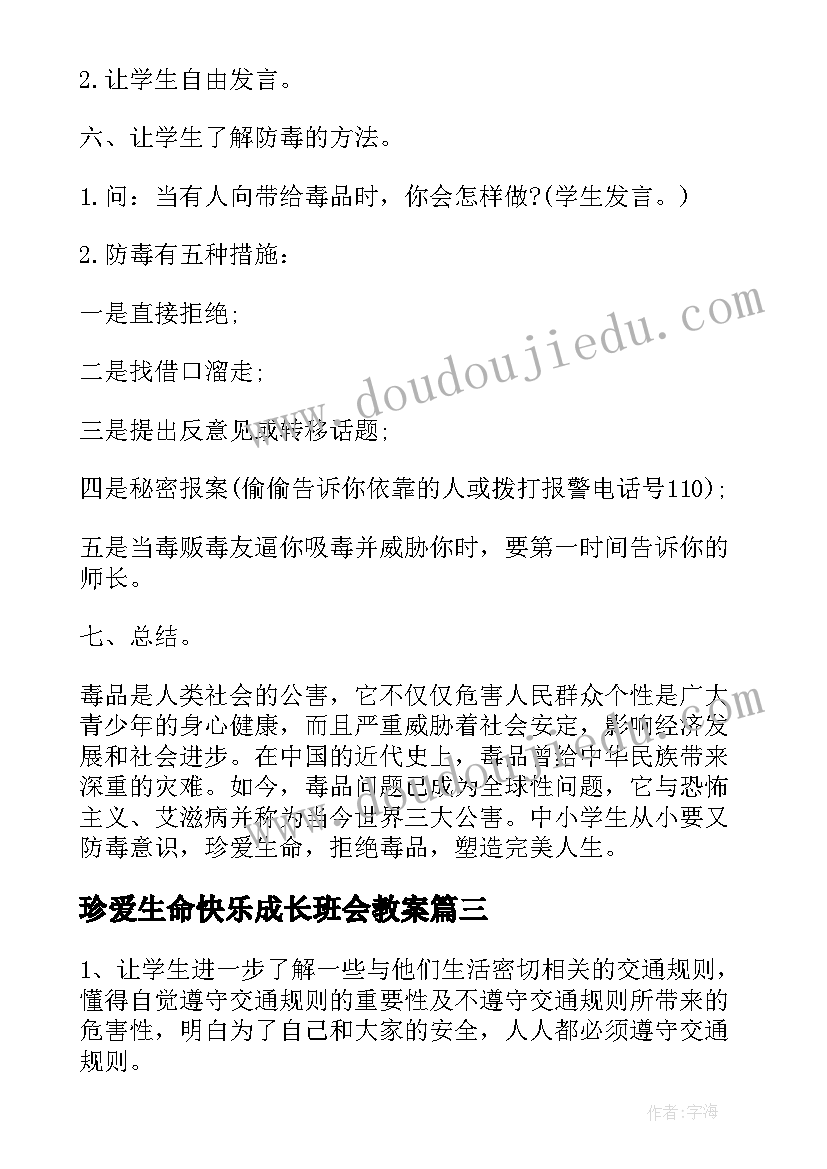 2.让学生自由发言。

六、让学生了解防毒的方法。

1.问：当有人向带给毒品时，你会怎样做?(学生发言。)

2.防毒有五种措施：

一是直接拒绝;

二是找借口溜走;

三是提出反意见或转移话题;

四是秘密报案(偷偷告诉你依靠的人或拨打报警电话号110);

五是当毒贩毒友逼你吸毒并威胁你时，要第一时间告诉你的师长。

七、总结。

毒品是人类社会的公害，它不仅仅危害人民群众个性是广大青少年的身心健康，而且严重威胁着社会安定，影响经济发展和社会进步。在中国的近代史上，毒品曾给中华民族带来深重的灾难。如今，毒品问题已成为全球性问题，它与恐怖主义、艾滋病并称为当今世界三大公害。中小学生从小要又防毒意识，珍爱生命，拒绝毒品，塑造完美人生。

珍爱生命快乐成长班会教案篇三

1、让学生进一步了解一些与他们生活密切相关的交通规则，懂得自觉遵守交通规则的重要性及不遵守交通规则所带来的危害性，明白为了自己和大家的安全，人人都必须遵守交通规则。

www.doudoujiedu.com

作者:宇海